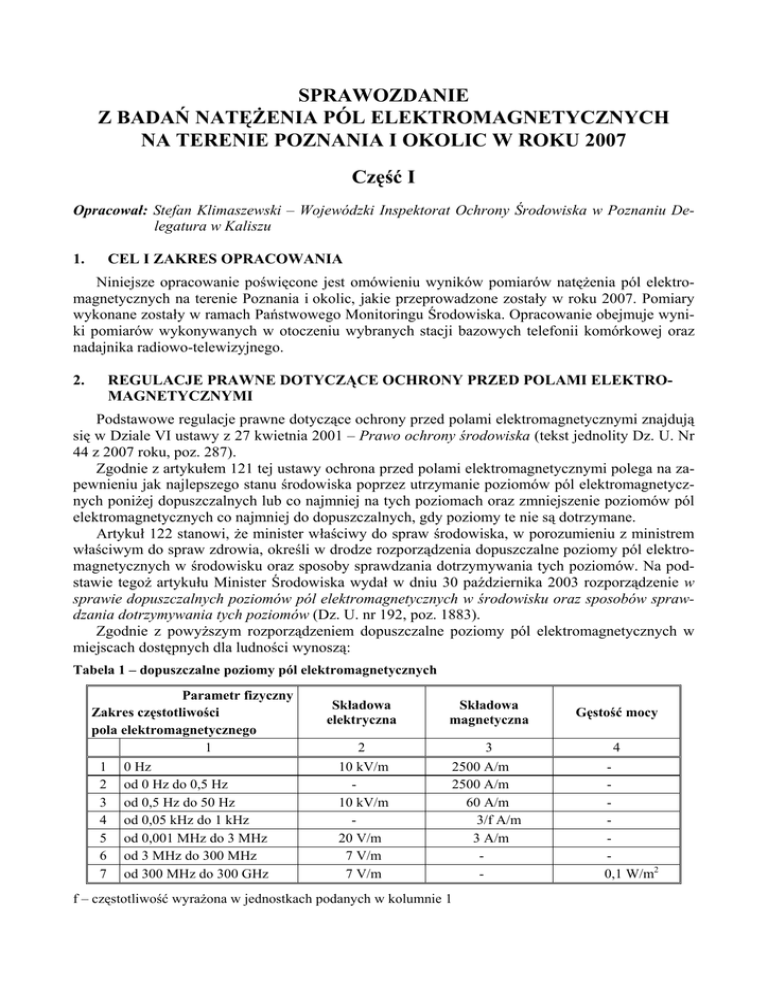 SPRAWOZDANIE
Z BADAŃ NATĘŻENIA PÓL ELEKTROMAGNETYCZNYCH
NA TERENIE POZNANIA I OKOLIC W ROKU 2007

Część I

Opracował: Stefan Klimaszewski – Wojewódzki Inspektorat Ochrony Środowiska w Poznaniu Delegatura w Kaliszu

1. CEL I ZAKRES OPRACOWANIA

Niniejsze opracowanie poświęcone jest omówieniu wyników pomiarów natężenia pól elektromagnetycznych na terenie Poznania i okolic, jakie przeprowadzone zostały w roku 2007. Pomiary wykonane zostały w ramach Państwowego Monitoringu Środowiska. Opracowanie obejmuje wyniki pomiarów wykonywanych w otoczeniu wybranych stacji bazowych telefonii komórkowej oraz nadajnika radiowo-telewizyjnego.

2. REGULACJE PRAWNE DOTYCZĄCE OCHRONY PRZED POLAMI ELEKTROMAGNETYCZNYMI

Podstawowe regulacje prawne dotyczące ochrony przed polami elektromagnetycznymi znajdują się w Dziale VI ustawy z 27 kwietnia 2001 – Prawo ochrony środowiska (tekst jednolity Dz. U. Nr 44 z 2007 roku, poz. 287).

Zgodnie z artykułem 121 tej ustawy ochrona przed polami elektromagnetycznymi polega na zapewnieniu jak najlepszego stanu środowiska poprzez utrzymanie poziomów pól elektromagnetycznych poniżej dopuszczalnych lub co najmniej na tych poziomach oraz zmniejszenie poziomów pól elektromagnetycznych co najmniej do dopuszczalnych, gdy poziomy te nie są dotrzymane.

Artykuł 122 stanowi, że minister właściwy do spraw środowiska, w porozumieniu z ministrem właściwym do spraw zdrowia, określi w drodze rozporządzenia dopuszczalne poziomy pól elektromagnetycznych w środowisku oraz sposoby sprawdzania dotrzymywania tych poziomów. Na podstawie tegoż artykułu Minister Środowiska wydał w dniu 30 października 2003 rozporządzenie w sprawie dopuszczalnych poziomów pól elektromagnetycznych w środowisku oraz sposobów sprawdzania dotrzymywania tych poziomów (Dz. U. nr 192, poz. 1883).

Zgodnie z powyższym rozporządzeniem dopuszczalne poziomy pól elektromagnetycznych w miejscach dostępnych dla ludności wynoszą:

Tabela 1 – dopuszczalne poziomy pól elektromagnetycznych

| | Parametr fizyczny Zakres częstotliwości pola elektromagnetycznego | Składowa elektryczna | Składowa magnetyczna | Gęstość mocy |
|---|---|---|---|---|
| | 1 | 2 | 3 | 4 |
| 1 | 0 Hz | 10 kV/m | 2500 A/m | - |
| 2 | od 0 Hz do 0,5 Hz | - | 2500 A/m | - |
| 3 | od 0,5 Hz do 50 Hz | 10 kV/m | 60 A/m | - |
| 4 | od 0,05 kHz do 1 kHz | - | 3/f A/m | - |
| 5 | od 0,001 MHz do 3 MHz | 20 V/m | 3 A/m | - |
| 6 | od 3 MHz do 300 MHz | 7 V/m | - | - |
| 7 | od 300 MHz do 300 GHz | 7 V/m | - | 0,1 W/m$^2$ |

f – częstotliwość wyrażona w jednostkach podanych w kolumnie 1